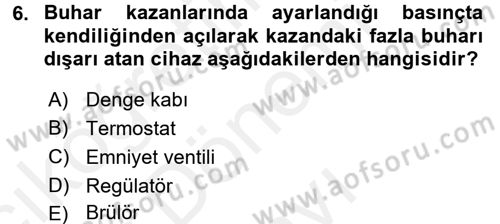 6. Buhar kazanlarında ayarlandığı basınçta kendiliğinden açılarak kazandaki fazla buharı dışarı atan cihaz aşağıdakilerden hangisidir?

A) Denge kabı
B) Termostat
C) Emniyet ventili
D) Regülatör
E) Brülör

www.aofsoru.com
www.aofsoru.com
www.aofsoru.com
www.aofsoru.com